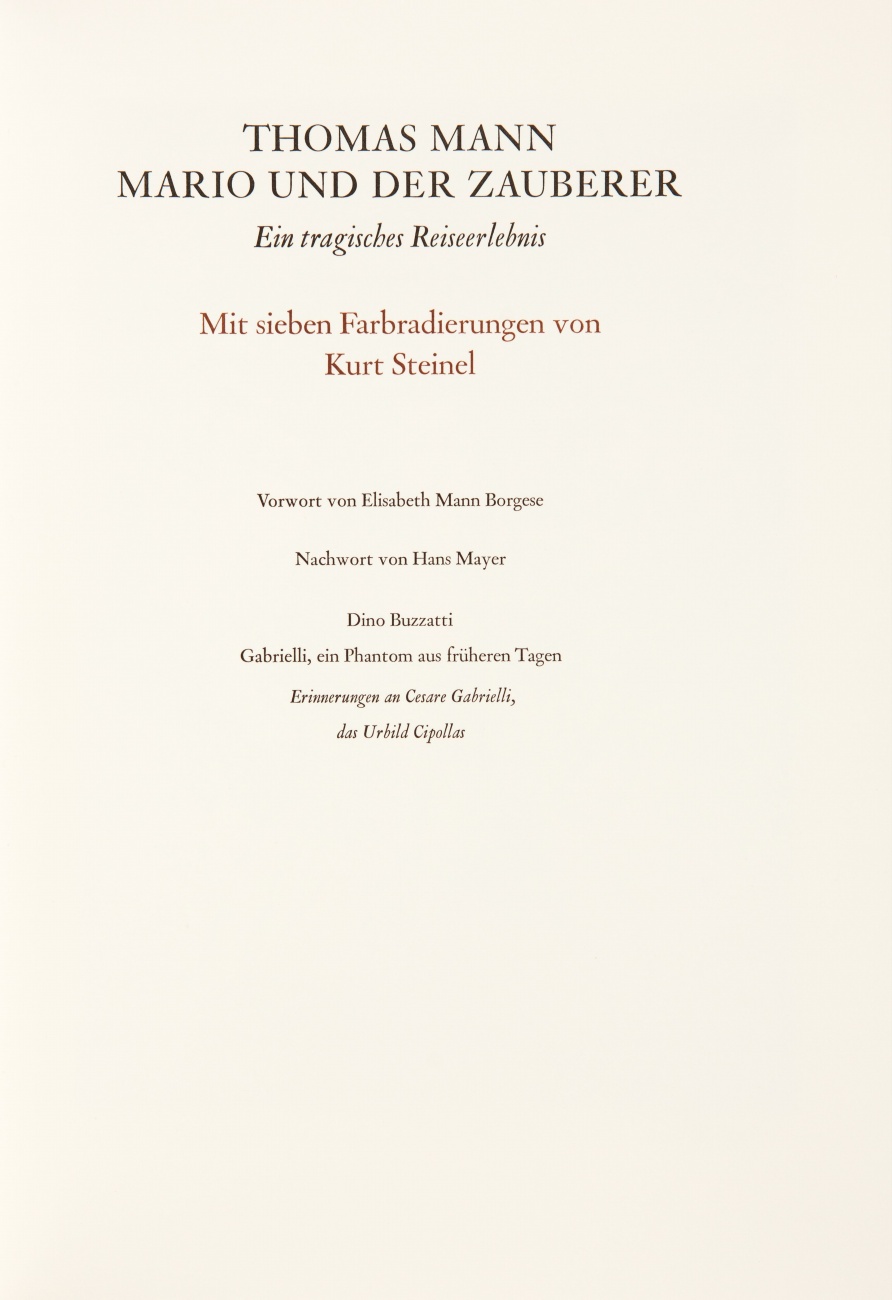 THOMAS MANN
MARIO UND DER ZAUBERER
Ein tragisches Reiseerlebnis

Mit sieben Farbradierungen von
Kurt Steinel

Vorwort von Elisabeth Mann Borgese

Nachwort von Hans Mayer

Dino Buzzatti
Gabrielli, ein Phantom aus früheren Tagen
Erinnerungen an Cesare Gabrielli,
das Urbild Cipollas